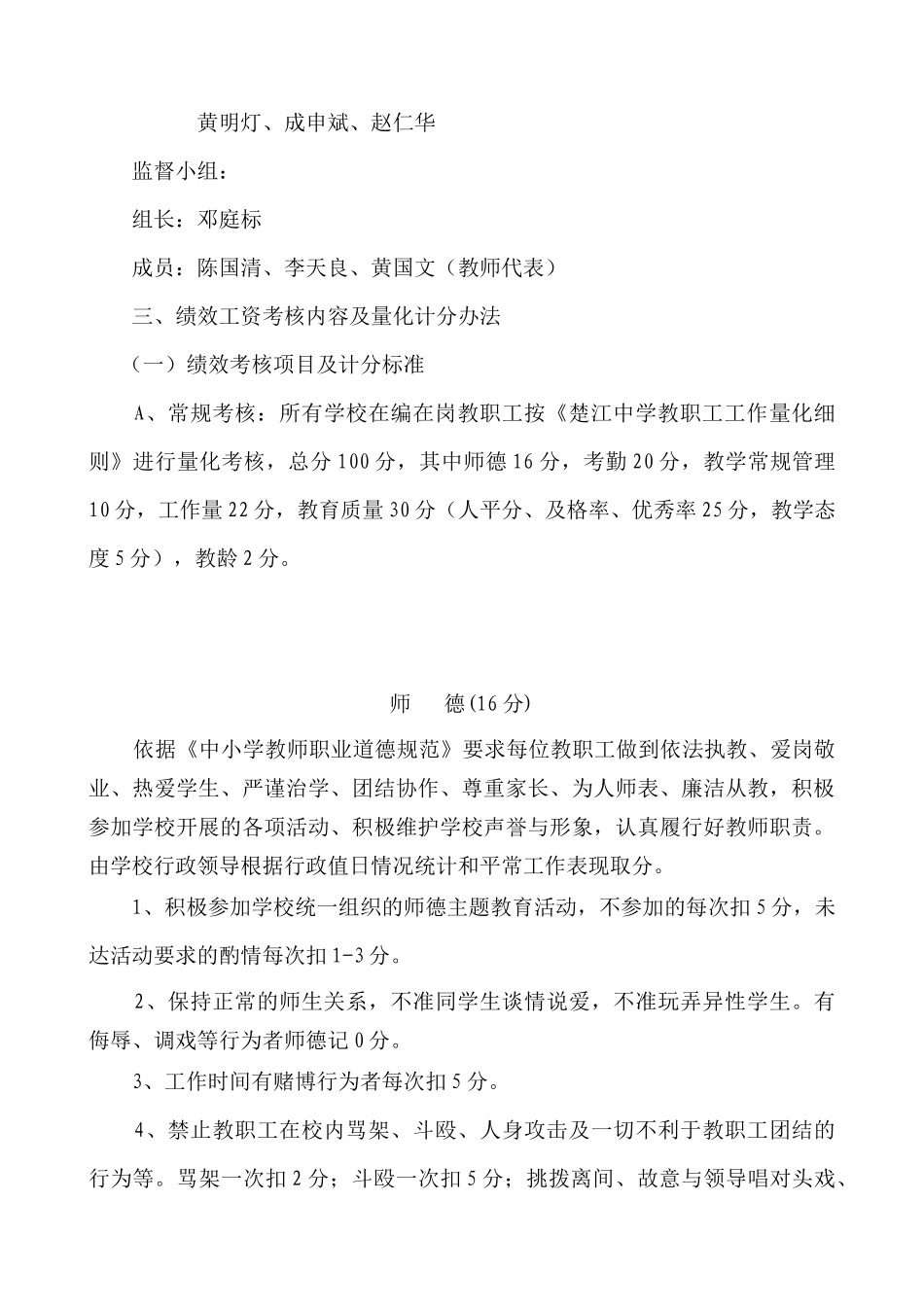 黄明灯、成申斌、赵仁华

监督小组：

组长：邓庭标

成员：陈国清、李天良、黄国文（教师代表）

三、绩效工资考核内容及量化计分办法

（一）绩效考核项目及计分标准

A、常规考核：所有学校在编在岗教职工按《楚江中学教职工工作量化细则》进行量化考核，总分100分，其中师德16分，考勤20分，教学常规管理10分，工作量22分，教育质量30分（人平分、及格率、优秀率25分，教学态度5分），教龄2分。

师　德(16分)

依据《中小学教师职业道德规范》要求每位教职工做到依法执教、爱岗敬业、热爱学生、严谨治学、团结协作、尊重家长、为人师表、廉洁从教，积极参加学校开展的各项活动、积极维护学校声誉与形象，认真履行好教师职责。由学校行政领导根据行政值日情况统计和平常工作表现取分。

1、积极参加学校统一组织的师德主题教育活动，不参加的每次扣5分，未达活动要求的酌情每次扣1-3分。

2、保持正常的师生关系，不准同学生谈情说爱，不准玩弄异性学生。有侮辱、调戏等行为者师德记0分。

3、工作时间有赌博行为者每次扣5分。

4、禁止教职工在校内骂架、斗殴、人身攻击及一切不利于教职工团结的行为等。骂架一次扣2分；斗殴一次扣5分；挑拨离间、故意与领导唱对头戏、